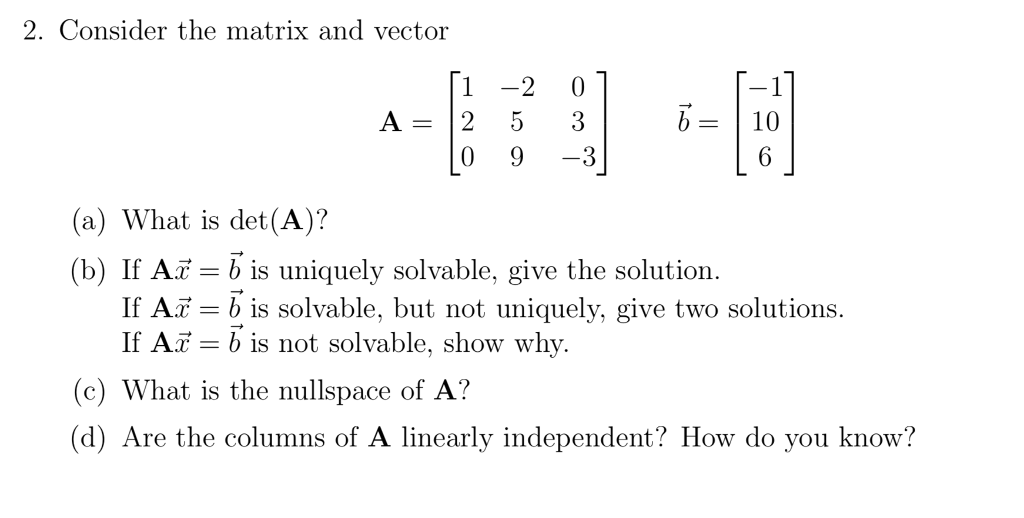 2. Consider the matrix and vector

$\mathbf{A} = \begin{bmatrix} 1 & -2 & 0 \\ 2 & 5 & 3 \\ 0 & 9 & -3 \end{bmatrix} \qquad \vec{b} = \begin{bmatrix} -1 \\ 10 \\ 6 \end{bmatrix}$

(a) What is $\det(\mathbf{A})$?

(b) If $\mathbf{A}\vec{x} = \vec{b}$ is uniquely solvable, give the solution.
If $\mathbf{A}\vec{x} = \vec{b}$ is solvable, but not uniquely, give two solutions.
If $\mathbf{A}\vec{x} = \vec{b}$ is not solvable, show why.

(c) What is the nullspace of $\mathbf{A}$?

(d) Are the columns of $\mathbf{A}$ linearly independent? How do you know?